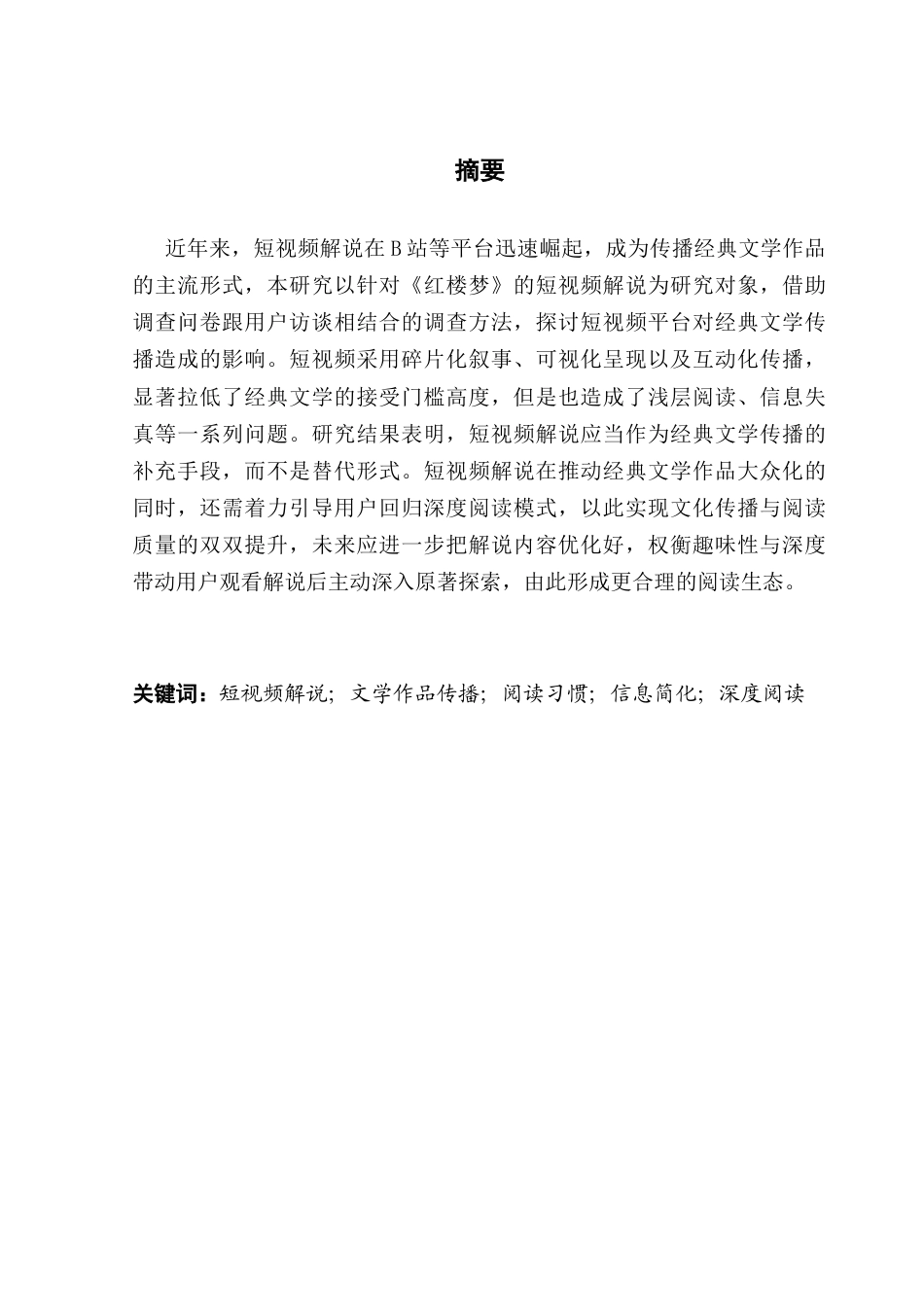 摘要

近年来，短视频解说在B站等平台迅速崛起，成为传播经典文学作品的主流形式，本研究以针对《红楼梦》的短视频解说为研究对象，借助调查问卷跟用户访谈相结合的调查方法，探讨短视频平台对经典文学传播造成的影响。短视频采用碎片化叙事、可视化呈现以及互动化传播，显著拉低了经典文学的接受门槛高度，但是也造成了浅层阅读、信息失真等一系列问题。研究结果表明，短视频解说应当作为经典文学传播的补充手段，而不是替代形式。短视频解说在推动经典文学作品大众化的同时，还需着力引导用户回归深度阅读模式，以此实现文化传播与阅读质量的双双提升，未来应进一步把解说内容优化好，权衡趣味性与深度带动用户观看解说后主动深入原著探索，由此形成更合理的阅读生态。

关键词：短视频解说；文学作品传播；阅读习惯；信息简化；深度阅读